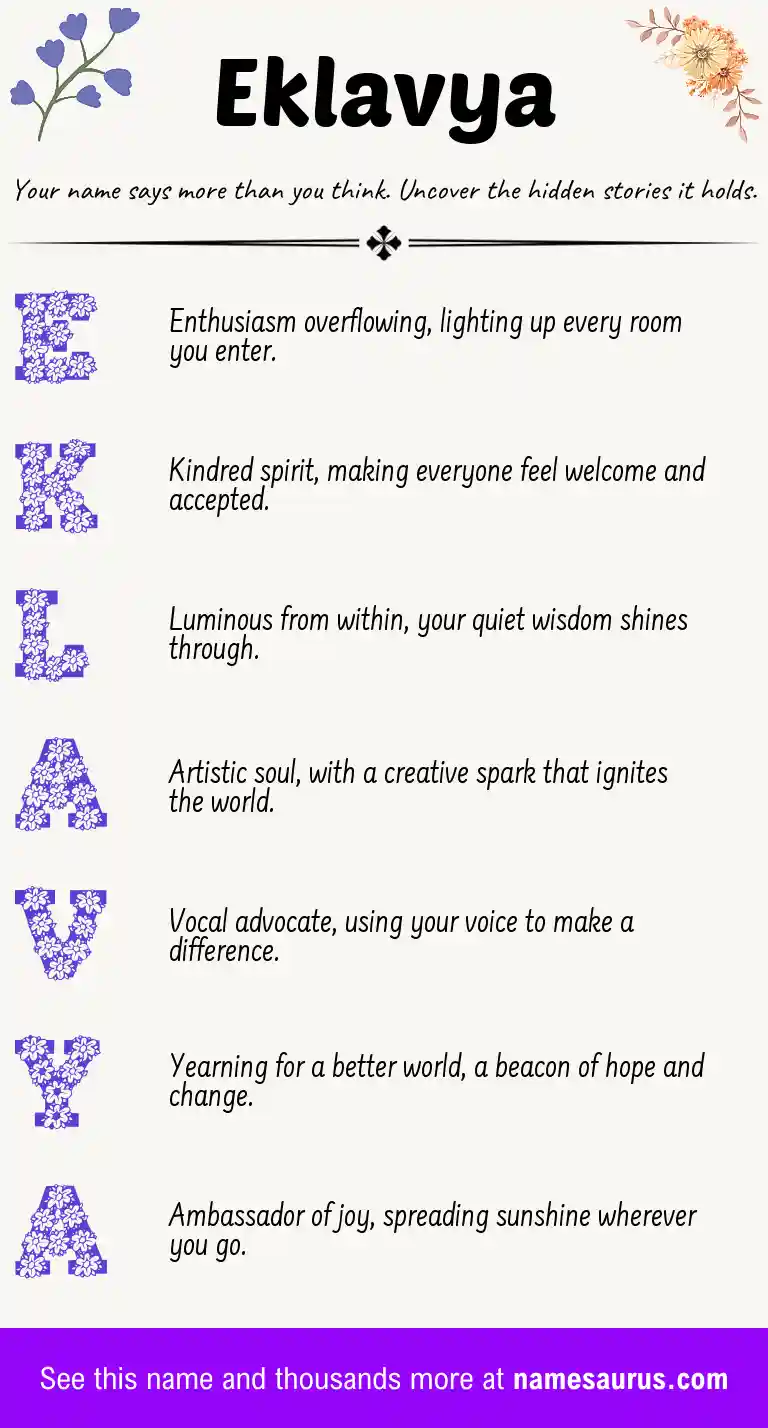 Eklavya

Your name says more than you think. Uncover the hidden stories it holds.

E

Enthusiasm overflowing, lighting up every room you enter.

K

Kindred spirit, making everyone feel welcome and accepted.

L

Luminous from within, your quiet wisdom shines through.

A

Artistic soul, with a creative spark that ignites the world.

V

Vocal advocate, using your voice to make a difference.

Y

Yearning for a better world, a beacon of hope and change.

A

Ambassador of joy, spreading sunshine wherever you go.

See this name and thousands more at namesaurus.com